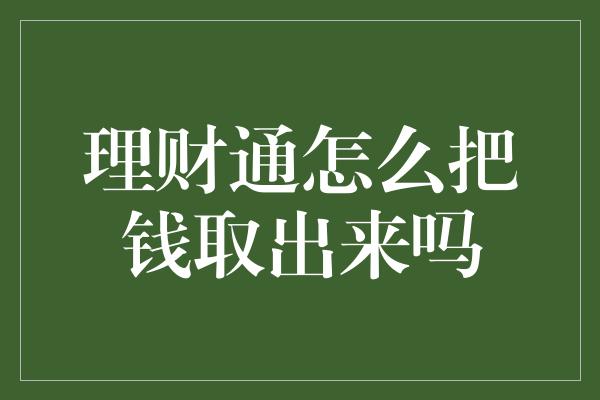 理财通怎么把钱取出来吗